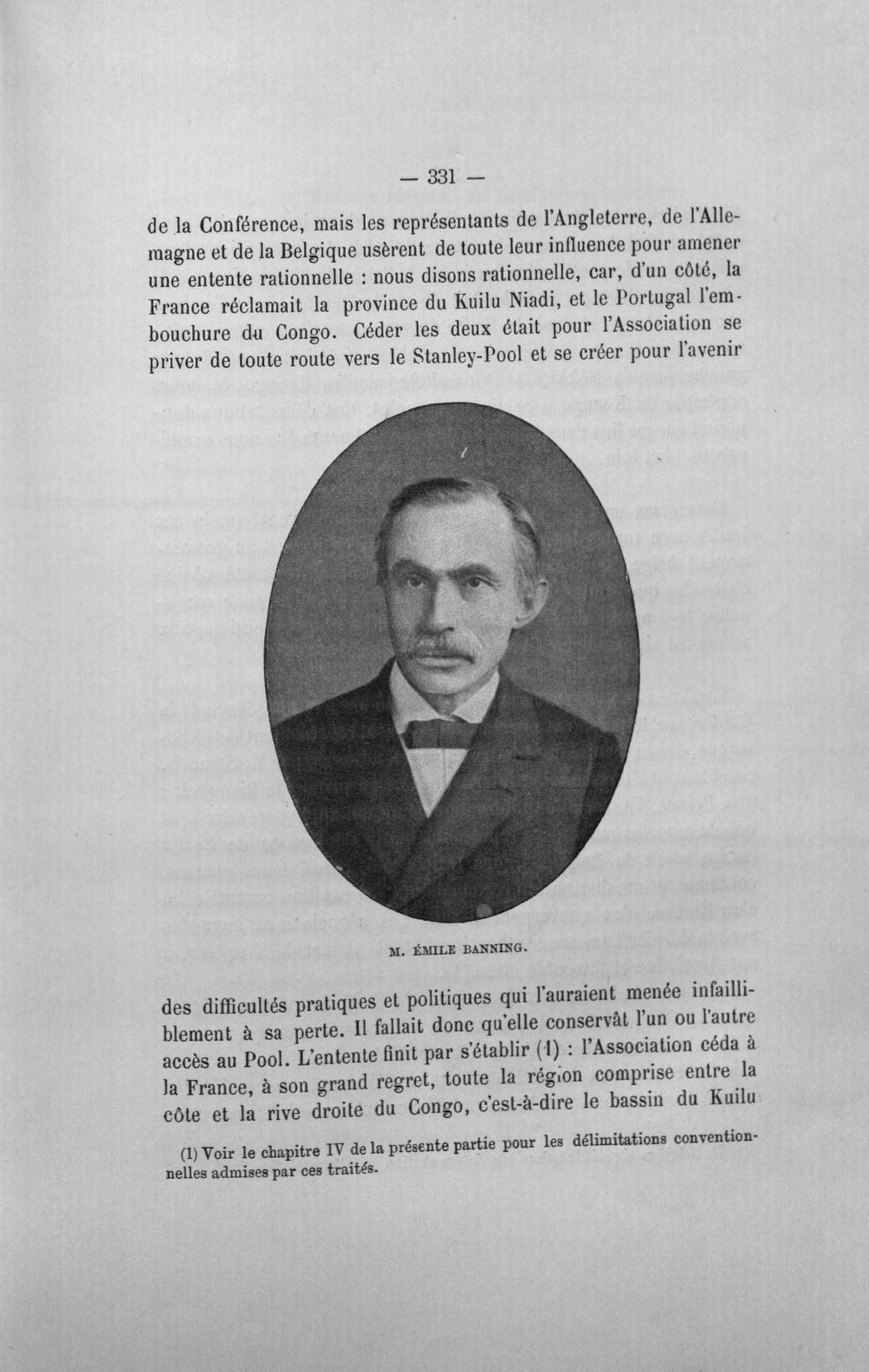 — 331 —

de la Conférence, mais les représentants de l'Angleterre, de l'Allemagne et de la Belgique usèrent de toute leur influence pour amener une entente rationnelle : nous disons rationnelle, car, d'un côté, la France réclamait la province du Kuilu Niadi, et le Portugal l'embouchure du Congo. Céder les deux était pour l'Association se priver de toute route vers le Stanley-Pool et se créer pour l'avenir

M. ÉMILE BANNING.

des difficultés pratiques et politiques qui l'auraient menée infailliblement à sa perte. Il fallait donc qu'elle conservât l'un ou l'autre accès au Pool. L'entente finit par s'établir (1) : l'Association céda à la France, à son grand regret, toute la région comprise entre la côte et la rive droite du Congo, c'est-à-dire le bassin du Kuilu

(1) Voir le chapitre IV de la présente partie pour les délimitations conventionnelles admises par ces traités.